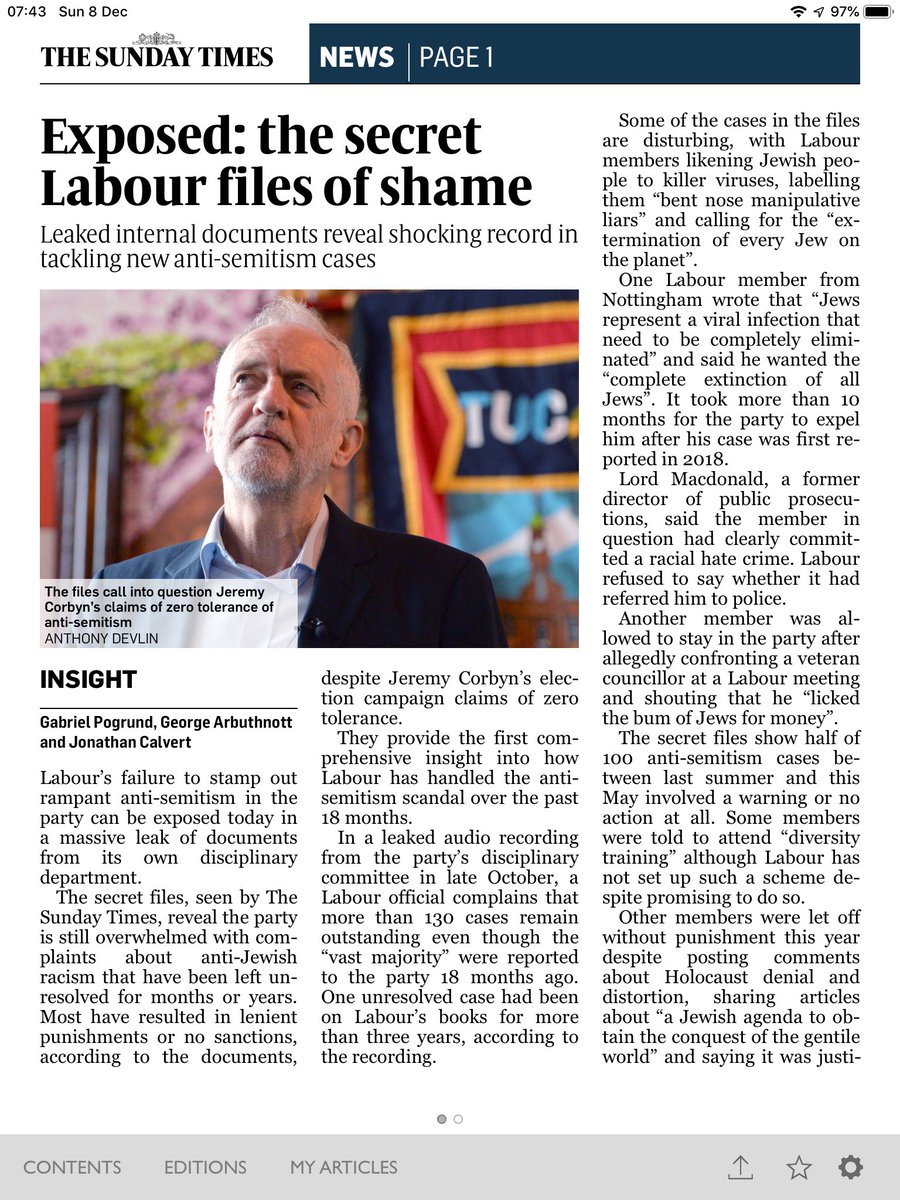 07:43 Sun 8 Dec

97%

THE SUNDAY TIMES

NEWS | PAGE 1

Exposed: the secret Labour files of shame

Leaked internal documents reveal shocking record in tackling new anti-semitism cases

TUC

The files call into question Jeremy Corbyn's claims of zero tolerance of anti-semitism
ANTHONY DEVLIN

INSIGHT

Gabriel Pogrund, George Arbuthnott and Jonathan Calvert

Labour's failure to stamp out rampant anti-semitism in the party can be exposed today in a massive leak of documents from its own disciplinary department.

The secret files, seen by The Sunday Times, reveal the party is still overwhelmed with complaints about anti-Jewish racism that have been left unresolved for months or years. Most have resulted in lenient punishments or no sanctions, according to the documents, despite Jeremy Corbyn's election campaign claims of zero tolerance.

They provide the first comprehensive insight into how Labour has handled the anti-semitism scandal over the past 18 months.

In a leaked audio recording from the party's disciplinary committee in late October, a Labour official complains that more than 130 cases remain outstanding even though the "vast majority" were reported to the party 18 months ago. One unresolved case had been on Labour's books for more than three years, according to the recording.

Some of the cases in the files are disturbing, with Labour members likening Jewish people to killer viruses, labelling them "bent nose manipulative liars" and calling for the "extermination of every Jew on the planet".

One Labour member from Nottingham wrote that "Jews represent a viral infection that need to be completely eliminated" and said he wanted the "complete extinction of all Jews". It took more than 10 months for the party to expel him after his case was first reported in 2018.

Lord Macdonald, a former director of public prosecutions, said the member in question had clearly committed a racial hate crime. Labour refused to say whether it had referred him to police.

Another member was allowed to stay in the party after allegedly confronting a veteran councillor at a Labour meeting and shouting that he "licked the bum of Jews for money".

The secret files show half of 100 anti-semitism cases between last summer and this May involved a warning or no action at all. Some members were told to attend "diversity training" although Labour has not set up such a scheme despite promising to do so.

Other members were let off without punishment this year despite posting comments about Holocaust denial and distortion, sharing articles about "a Jewish agenda to obtain the conquest of the gentile world" and saying it was justi-

CONTENTS EDITIONS MY ARTICLES